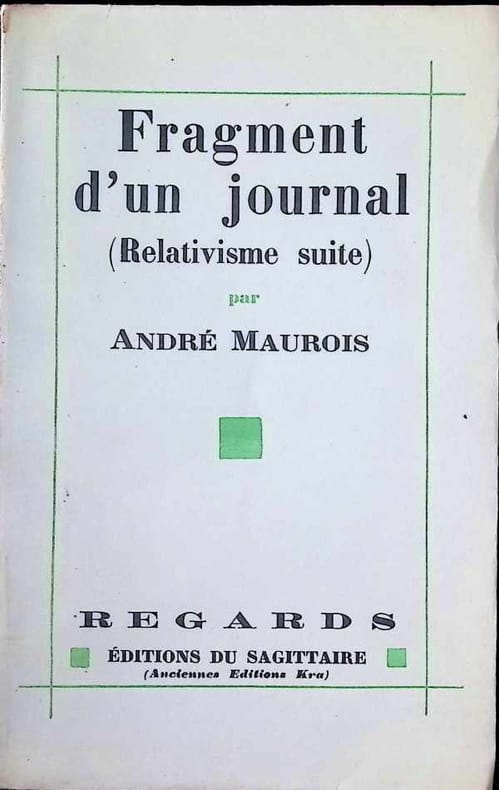 Fragment d'un journal

(Relativisme suite)

par

ANDRÉ MAUROIS

REGARDS

ÉDITIONS DU SAGITTAIRE

(Anciennes Editions Kra)